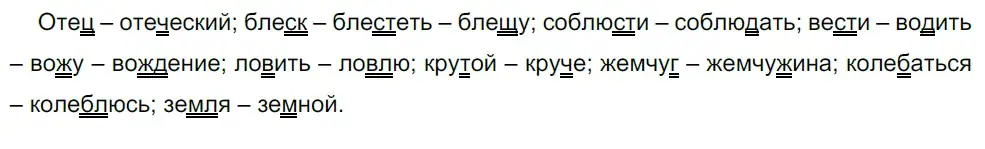 Отец – отеческий; блеск – блестеть – блещу; соблюсти – соблюдать; вести – водить – вожу – вождение; ловить – ловлю; крутой – круче; жемчуг – жемчужина; колебаться – колеблюсь; земля – земной.